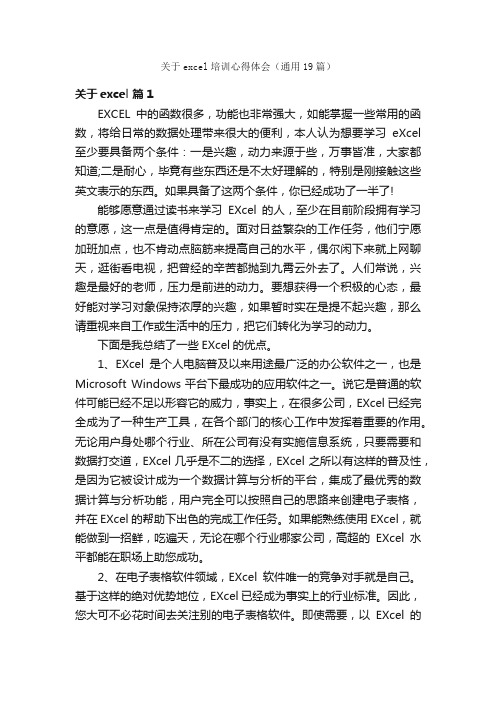 关于 excel 培训心得体会（通用 19 篇）

关于 excel 篇 1

EXCEL 中的函数很多，功能也非常强大，如能掌握一些常用的函数，将给日常的数据处理带来很大的便利，本人认为想要学习 eXcel 至少要具备两个条件：一是兴趣，动力来源于些，万事皆准，大家都知道;二是耐心，毕竟有些东西还是不太好理解的，特别是刚接触这些英文表示的东西。如果具备了这两个条件，你已经成功了一半了!

能够愿意通过读书来学习 EXcel 的人，至少在目前阶段拥有学习的意愿，这一点是值得肯定的。面对日益繁杂的工作任务，他们宁愿加班加点，也不肯动点脑筋来提高自己的水平，偶尔闲下来就上网聊天，逛街看电视，把曾经的辛苦都抛到九霄云外去了。人们常说，兴趣是最好的老师，压力是前进的动力。要想获得一个积极的心态，最好能对学习对象保持浓厚的兴趣，如果暂时实在是提不起兴趣，那么请重视来自工作或生活中的压力，把它们转化为学习的动力。

下面是我总结了一些 EXcel 的优点。

1、EXcel 是个人电脑普及以来用途最广泛的办公软件之一，也是 Microsoft Windows 平台下最成功的应用软件之一。说它是普通的软件可能已经不足以形容它的威力，事实上，在很多公司，EXcel 已经完全成为了一种生产工具，在各个部门的核心工作中发挥着重要的作用。无论用户身处哪个行业、所在公司有没有实施信息系统，只要需要和数据打交道，EXcel 几乎是不二的选择，EXcel 之所以有这样的普及性，是因为它被设计成为一个数据计算与分析的平台，集成了最优秀的数据计算与分析功能，用户完全可以按照自己的思路来创建电子表格，并在 EXcel 的帮助下出色的完成工作任务。如果能熟练使用 EXcel，就能做到一招鲜，吃遍天，无论在哪个行业哪家公司，高超的 EXcel 水平都能在职场上助您成功。

2、在电子表格软件领域，EXcel 软件唯一的竞争对手就是自己。基于这样的绝对优势地位，EXcel 已经成为事实上的行业标准。因此，您大可不必花时间去关注别的电子表格软件。即使需要，以 EXcel 的